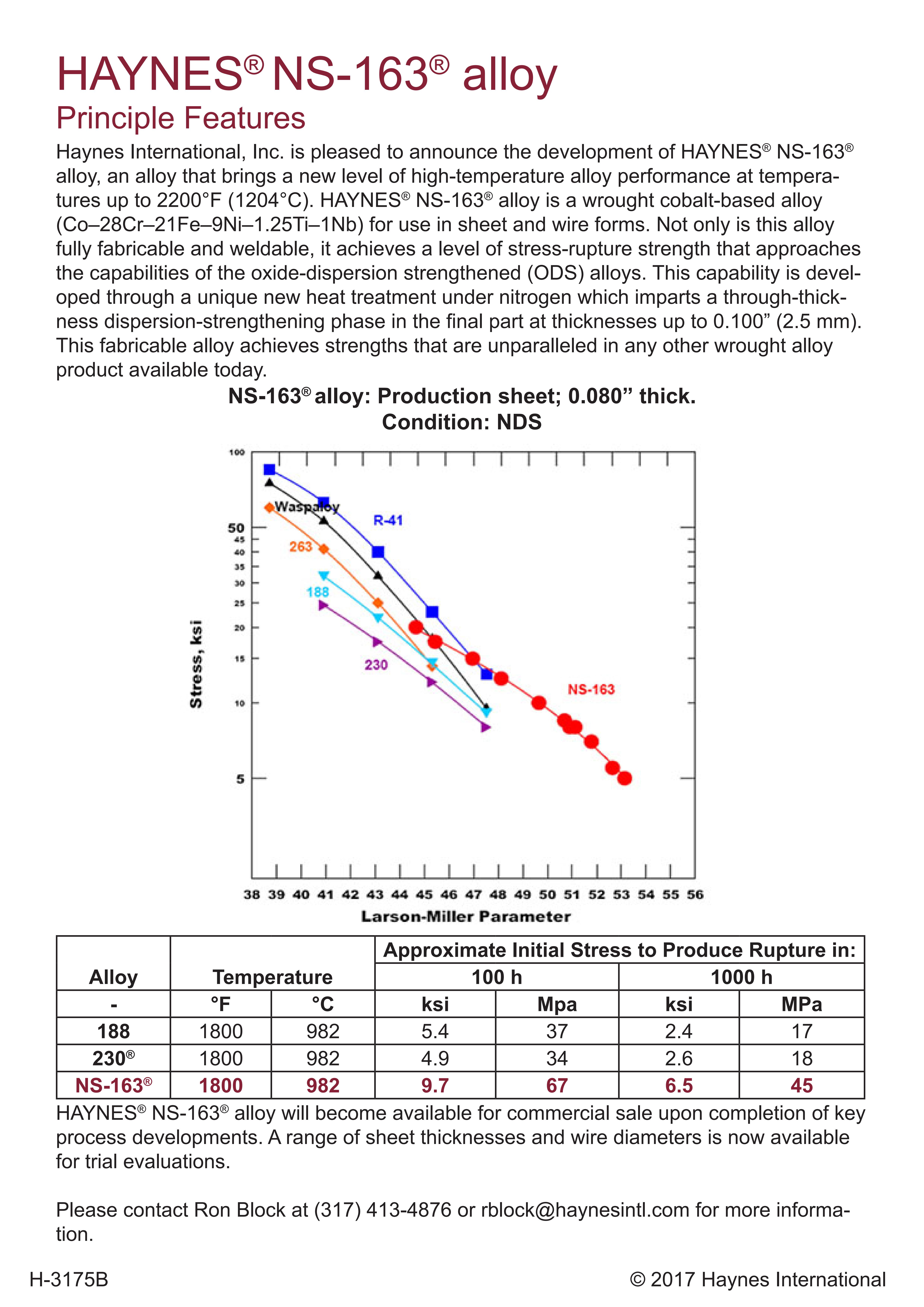 HAYNES® NS-163® alloy

Principle Features

Haynes International, Inc. is pleased to announce the development of HAYNES® NS-163® alloy, an alloy that brings a new level of high-temperature alloy performance at temperatures up to 2200°F (1204°C). HAYNES® NS-163® alloy is a wrought cobalt-based alloy (Co–28Cr–21Fe–9Ni–1.25Ti–1Nb) for use in sheet and wire forms. Not only is this alloy fully fabricable and weldable, it achieves a level of stress-rupture strength that approaches the capabilities of the oxide-dispersion strengthened (ODS) alloys. This capability is developed through a unique new heat treatment under nitrogen which imparts a through-thickness dispersion-strengthening phase in the final part at thicknesses up to 0.100” (2.5 mm). This fabricable alloy achieves strengths that are unparalleled in any other wrought alloy product available today.

NS-163® alloy: Production sheet; 0.080” thick.
Condition: NDS

100
50
45
40
35
30
25
20
15
10
5
Stress, ksi
Waspaloy
R-41
263
188
230
NS-163
38 39 40 41 42 43 44 45 46 47 48 49 50 51 52 53 54 55 56
Larson-Miller Parameter

| Alloy | Temperature | | Approximate Initial Stress to Produce Rupture in: | | | |
|---|---|---|---|---|---|---|
| | | | 100 h | | 1000 h | |
| - | °F | °C | ksi | Mpa | ksi | MPa |
| 188 | 1800 | 982 | 5.4 | 37 | 2.4 | 17 |
| 230® | 1800 | 982 | 4.9 | 34 | 2.6 | 18 |
| NS-163® | 1800 | 982 | 9.7 | 67 | 6.5 | 45 |

HAYNES® NS-163® alloy will become available for commercial sale upon completion of key process developments. A range of sheet thicknesses and wire diameters is now available for trial evaluations.

Please contact Ron Block at (317) 413-4876 or rblock@haynesintl.com for more information.

H-3175B
© 2017 Haynes International